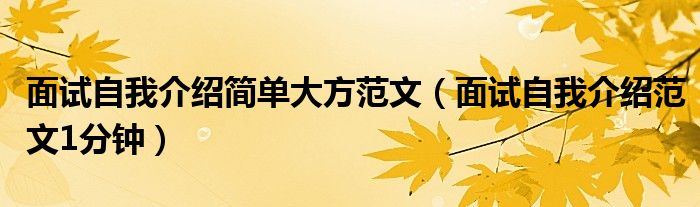 面试自我介绍简单大方范文（面试自我介绍范文1分钟）